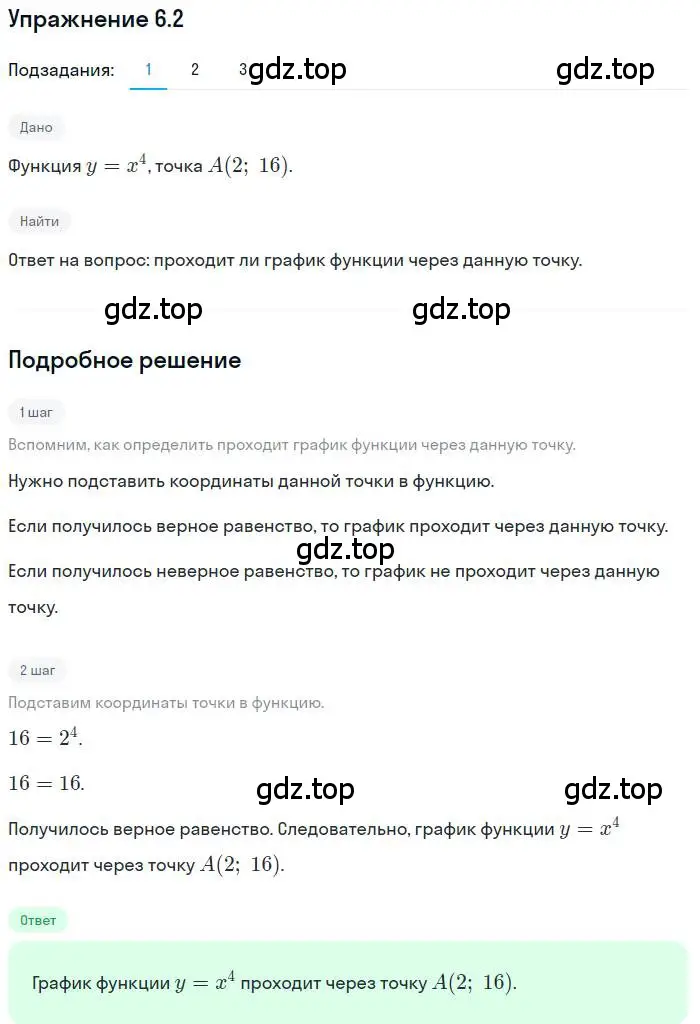 Упражнение 6.2

Подзадания: 1 2 3 gdz.top gdz.top

Дано

Функция $y = x^4$, точка $A(2;\ 16)$.

Найти

Ответ на вопрос: проходит ли график функции через данную точку.

gdz.top gdz.top

Подробное решение

1 шаг

Вспомним, как определить проходит график функции через данную точку.

Нужно подставить координаты данной точки в функцию.

Если получилось верное равенство, то график проходит через данную точку.

gdz.top

Если получилось неверное равенство, то график не проходит через данную точку.

2 шаг

Подставим координаты точки в функцию.

$16 = 2^4$.

$16 = 16$.

gdz.top gdz.top

Получилось верное равенство. Следовательно, график функции $y = x^4$ проходит через точку $A(2;\ 16)$.

Ответ

График функции $y = x^4$ проходит через точку $A(2;\ 16)$.